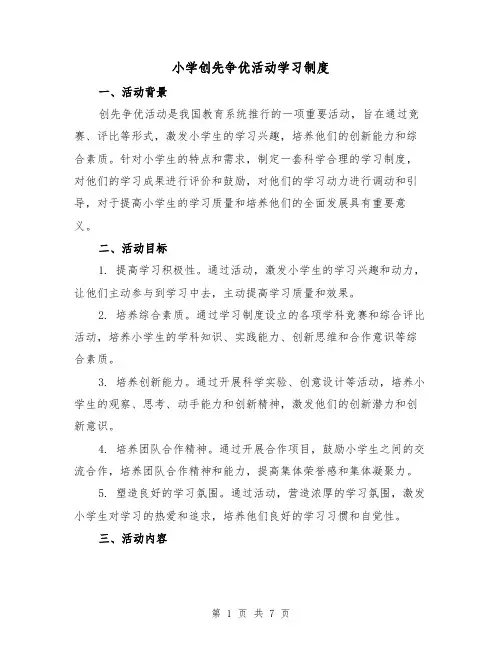 小学创先争优活动学习制度

一、活动背景

创先争优活动是我国教育系统推行的一项重要活动，旨在通过竞赛、评比等形式，激发小学生的学习兴趣，培养他们的创新能力和综合素质。针对小学生的特点和需求，制定一套科学合理的学习制度，对他们的学习成果进行评价和鼓励，对他们的学习动力进行调动和引导，对于提高小学生的学习质量和培养他们的全面发展具有重要意义。

二、活动目标

1. 提高学习积极性。通过活动，激发小学生的学习兴趣和动力，让他们主动参与到学习中去，主动提高学习质量和效果。

2. 培养综合素质。通过学习制度设立的各项学科竞赛和综合评比活动，培养小学生的学科知识、实践能力、创新思维和合作意识等综合素质。

3. 培养创新能力。通过开展科学实验、创意设计等活动，培养小学生的观察、思考、动手能力和创新精神，激发他们的创新潜力和创新意识。

4. 培养团队合作精神。通过开展合作项目，鼓励小学生之间的交流合作，培养团队合作精神和能力，提高集体荣誉感和集体凝聚力。

5. 塑造良好的学习氛围。通过活动，营造浓厚的学习氛围，激发小学生对学习的热爱和追求，培养他们良好的学习习惯和自觉性。

三、活动内容

第 1 页 共 7 页